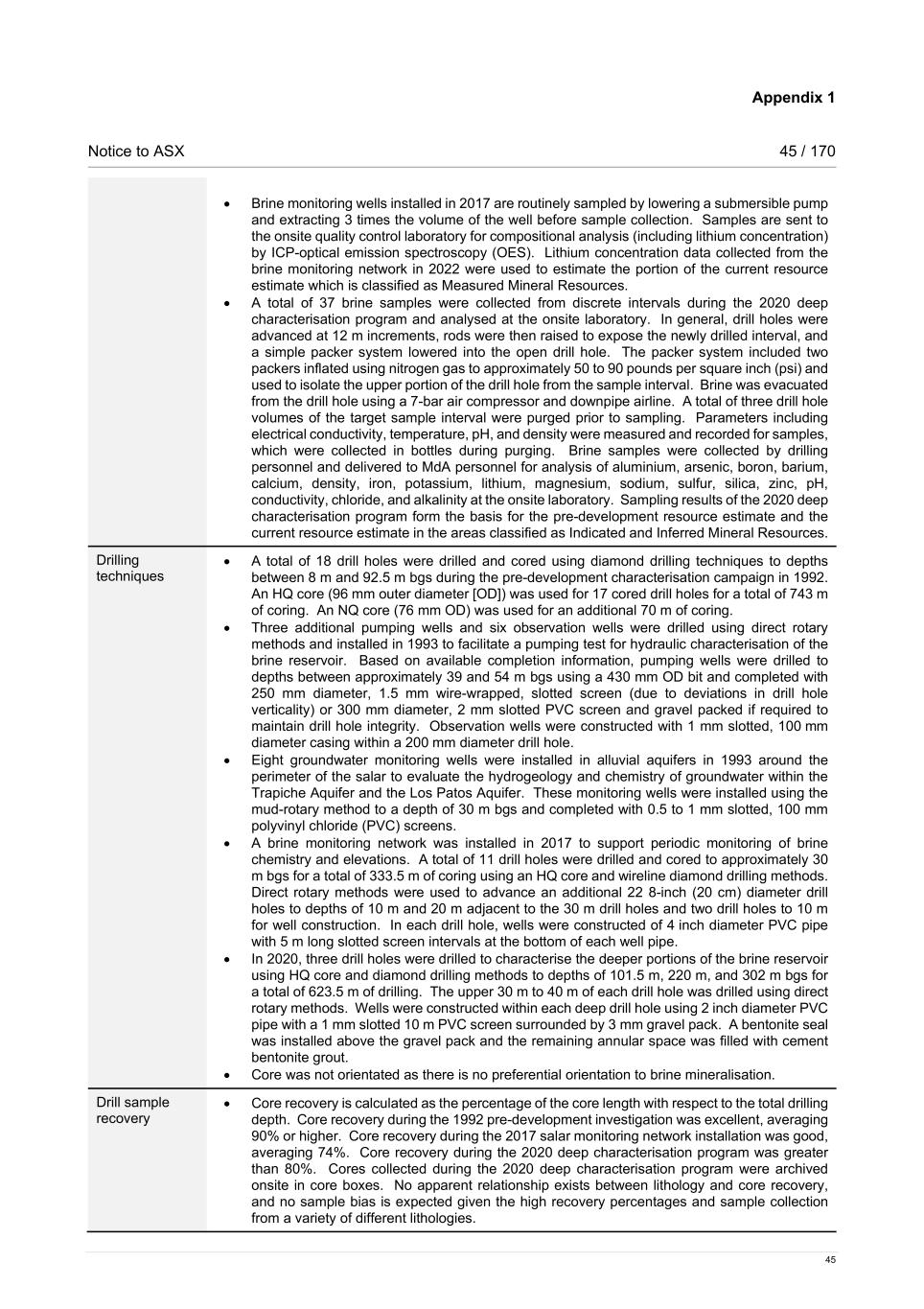 Appendix 1

Notice to ASX

45 / 170

| | |
|---|---|
| | • Brine monitoring wells installed in 2017 are routinely sampled by lowering a submersible pump and extracting 3 times the volume of the well before sample collection. Samples are sent to the onsite quality control laboratory for compositional analysis (including lithium concentration) by ICP-optical emission spectroscopy (OES). Lithium concentration data collected from the brine monitoring network in 2022 were used to estimate the portion of the current resource estimate which is classified as Measured Mineral Resources. • A total of 37 brine samples were collected from discrete intervals during the 2020 deep characterisation program and analysed at the onsite laboratory. In general, drill holes were advanced at 12 m increments, rods were then raised to expose the newly drilled interval, and a simple packer system lowered into the open drill hole. The packer system included two packers inflated using nitrogen gas to approximately 50 to 90 pounds per square inch (psi) and used to isolate the upper portion of the drill hole from the sample interval. Brine was evacuated from the drill hole using a 7-bar air compressor and downpipe airline. A total of three drill hole volumes of the target sample interval were purged prior to sampling. Parameters including electrical conductivity, temperature, pH, and density were measured and recorded for samples, which were collected in bottles during purging. Brine samples were collected by drilling personnel and delivered to MdA personnel for analysis of aluminium, arsenic, boron, barium, calcium, density, iron, potassium, lithium, magnesium, sodium, sulfur, silica, zinc, pH, conductivity, chloride, and alkalinity at the onsite laboratory. Sampling results of the 2020 deep characterisation program form the basis for the pre-development resource estimate and the current resource estimate in the areas classified as Indicated and Inferred Mineral Resources. |
| Drilling techniques | • A total of 18 drill holes were drilled and cored using diamond drilling techniques to depths between 8 m and 92.5 m bgs during the pre-development characterisation campaign in 1992. An HQ core (96 mm outer diameter [OD]) was used for 17 cored drill holes for a total of 743 m of coring. An NQ core (76 mm OD) was used for an additional 70 m of coring. • Three additional pumping wells and six observation wells were drilled using direct rotary methods and installed in 1993 to facilitate a pumping test for hydraulic characterisation of the brine reservoir. Based on available completion information, pumping wells were drilled to depths between approximately 39 and 54 m bgs using a 430 mm OD bit and completed with 250 mm diameter, 1.5 mm wire-wrapped, slotted screen (due to deviations in drill hole verticality) or 300 mm diameter, 2 mm slotted PVC screen and gravel packed if required to maintain drill hole integrity. Observation wells were constructed with 1 mm slotted, 100 mm diameter casing within a 200 mm diameter drill hole. • Eight groundwater monitoring wells were installed in alluvial aquifers in 1993 around the perimeter of the salar to evaluate the hydrogeology and chemistry of groundwater within the Trapiche Aquifer and the Los Patos Aquifer. These monitoring wells were installed using the mud-rotary method to a depth of 30 m bgs and completed with 0.5 to 1 mm slotted, 100 mm polyvinyl chloride (PVC) screens. • A brine monitoring network was installed in 2017 to support periodic monitoring of brine chemistry and elevations. A total of 11 drill holes were drilled and cored to approximately 30 m bgs for a total of 333.5 m of coring using an HQ core and wireline diamond drilling methods. Direct rotary methods were used to advance an additional 22 8-inch (20 cm) diameter drill holes to depths of 10 m and 20 m adjacent to the 30 m drill holes and two drill holes to 10 m for well construction. In each drill hole, wells were constructed of 4 inch diameter PVC pipe with 5 m long slotted screen intervals at the bottom of each well pipe. • In 2020, three drill holes were drilled to characterise the deeper portions of the brine reservoir using HQ core and diamond drilling methods to depths of 101.5 m, 220 m, and 302 m bgs for a total of 623.5 m of drilling. The upper 30 m to 40 m of each drill hole was drilled using direct rotary methods. Wells were constructed within each deep drill hole using 2 inch diameter PVC pipe with a 1 mm slotted 10 m PVC screen surrounded by 3 mm gravel pack. A bentonite seal was installed above the gravel pack and the remaining annular space was filled with cement bentonite grout. • Core was not orientated as there is no preferential orientation to brine mineralisation. |
| Drill sample recovery | • Core recovery is calculated as the percentage of the core length with respect to the total drilling depth. Core recovery during the 1992 pre-development investigation was excellent, averaging 90% or higher. Core recovery during the 2017 salar monitoring network installation was good, averaging 74%. Core recovery during the 2020 deep characterisation program was greater than 80%. Cores collected during the 2020 deep characterisation program were archived onsite in core boxes. No apparent relationship exists between lithology and core recovery, and no sample bias is expected given the high recovery percentages and sample collection from a variety of different lithologies. |

45